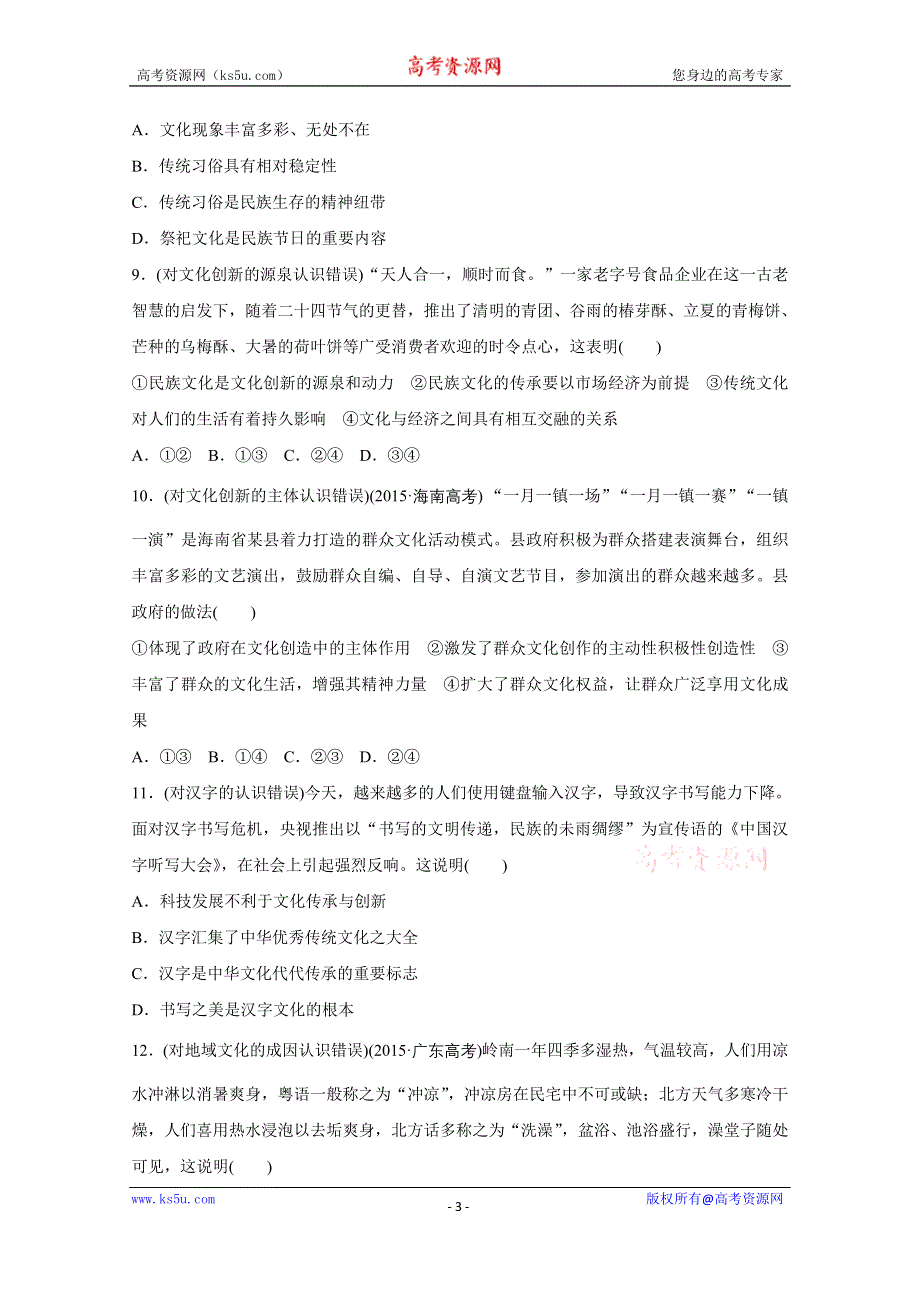 高考资源网（ks5u.com） 高考资源网 您身边的高考专家

A．文化现象丰富多彩、无处不在

B．传统习俗具有相对稳定性

C．传统习俗是民族生存的精神纽带

D．祭祀文化是民族节日的重要内容

9．(对文化创新的源泉认识错误)“天人合一，顺时而食。”一家老字号食品企业在这一古老智慧的启发下，随着二十四节气的更替，推出了清明的青团、谷雨的椿芽酥、立夏的青梅饼、芒种的乌梅酥、大暑的荷叶饼等广受消费者欢迎的时令点心，这表明(　　)

①民族文化是文化创新的源泉和动力　②民族文化的传承要以市场经济为前提　③传统文化对人们的生活有着持久影响　④文化与经济之间具有相互交融的关系

A．①②　B．①③　C．②④　D．③④

10．(对文化创新的主体认识错误)(2015·海南高考)“一月一镇一场”“一月一镇一赛”“一镇一演”是海南省某县着力打造的群众文化活动模式。县政府积极为群众搭建表演舞台，组织丰富多彩的文艺演出，鼓励群众自编、自导、自演文艺节目，参加演出的群众越来越多。县政府的做法(　　)

①体现了政府在文化创造中的主体作用　②激发了群众文化创作的主动性积极性创造性　③丰富了群众的文化生活，增强其精神力量　④扩大了群众文化权益，让群众广泛享用文化成果

A．①③　B．①④　C．②③　D．②④

11．(对汉字的认识错误)今天，越来越多的人们使用键盘输入汉字，导致汉字书写能力下降。面对汉字书写危机，央视推出以“书写的文明传递，民族的未雨绸缪”为宣传语的《中国汉字听写大会》，在社会上引起强烈反响。这说明(　　)

高考资源网

A．科技发展不利于文化传承与创新

B．汉字汇集了中华优秀传统文化之大全

C．汉字是中华文化代代传承的重要标志

D．书写之美是汉字文化的根本

12．(对地域文化的成因认识错误)(2015·广东高考)岭南一年四季多湿热，气温较高，人们用凉水冲淋以消暑爽身，粤语一般称之为“冲凉”，冲凉房在民宅中不可或缺；北方天气多寒冷干燥，人们喜用热水浸泡以去垢爽身，北方话多称之为“洗澡”，盆浴、池浴盛行，澡堂子随处可见，这说明(　　)

www.ks5u.com - 3 - 版权所有@高考资源网